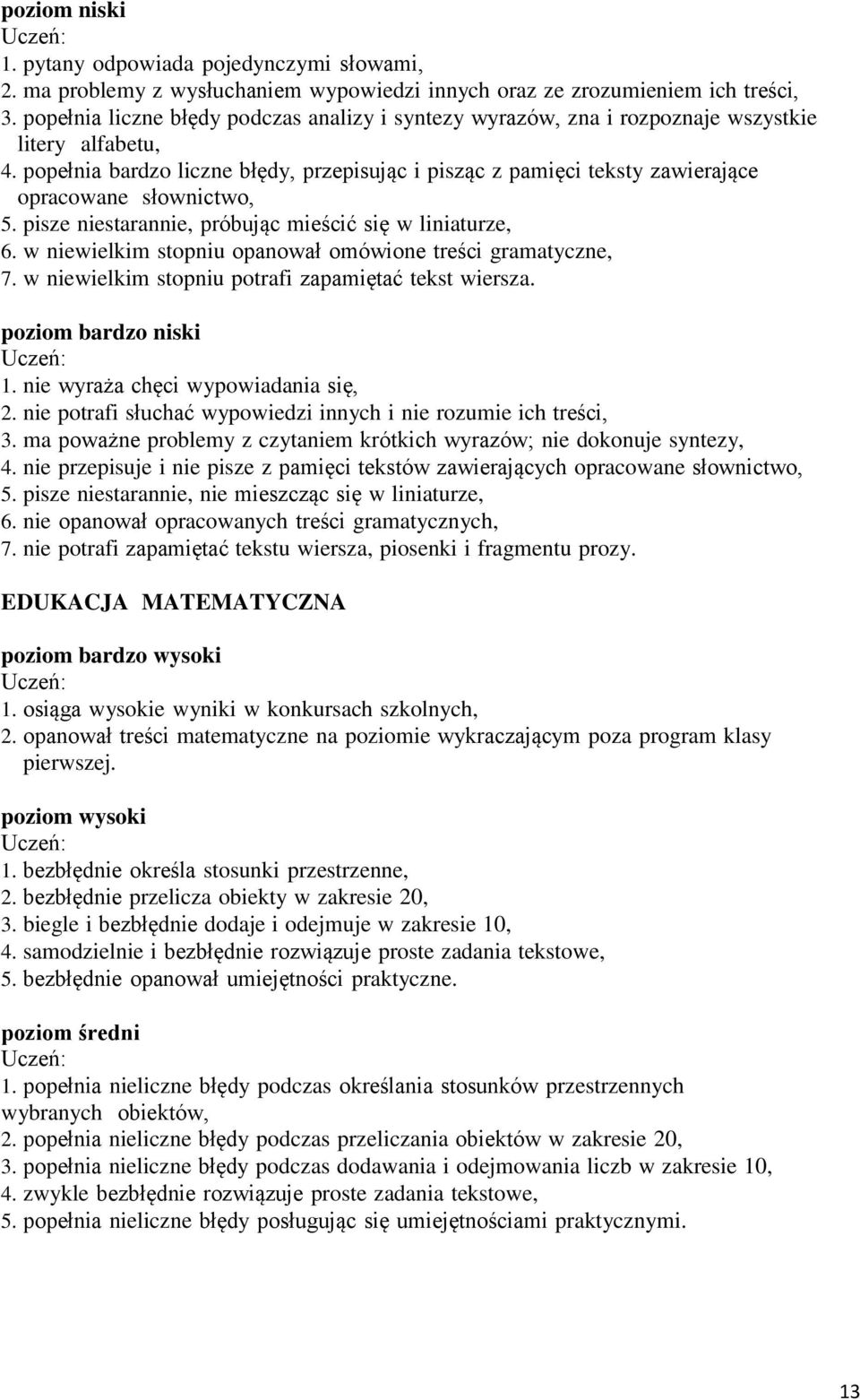 poziom niski
Uczeń:
1. pytany odpowiada pojedynczymi słowami,
2. ma problemy z wysłuchaniem wypowiedzi innych oraz ze zrozumieniem ich treści,
3. popełnia liczne błędy podczas analizy i syntezy wyrazów, zna i rozpoznaje wszystkie litery alfabetu,
4. popełnia bardzo liczne błędy, przepisując i pisząc z pamięci teksty zawierające opracowane słownictwo,
5. pisze niestarannie, próbując mieścić się w liniaturze,
6. w niewielkim stopniu opanował omówione treści gramatyczne,
7. w niewielkim stopniu potrafi zapamiętać tekst wiersza.

poziom bardzo niski
Uczeń:
1. nie wyraża chęci wypowiadania się,
2. nie potrafi słuchać wypowiedzi innych i nie rozumie ich treści,
3. ma poważne problemy z czytaniem krótkich wyrazów; nie dokonuje syntezy,
4. nie przepisuje i nie pisze z pamięci tekstów zawierających opracowane słownictwo,
5. pisze niestarannie, nie mieszcząc się w liniaturze,
6. nie opanował opracowanych treści gramatycznych,
7. nie potrafi zapamiętać tekstu wiersza, piosenki i fragmentu prozy.

EDUKACJA MATEMATYCZNA

poziom bardzo wysoki
Uczeń:
1. osiąga wysokie wyniki w konkursach szkolnych,
2. opanował treści matematyczne na poziomie wykraczającym poza program klasy pierwszej.

poziom wysoki
Uczeń:
1. bezbłędnie określa stosunki przestrzenne,
2. bezbłędnie przelicza obiekty w zakresie 20,
3. biegle i bezbłędnie dodaje i odejmuje w zakresie 10,
4. samodzielnie i bezbłędnie rozwiązuje proste zadania tekstowe,
5. bezbłędnie opanował umiejętności praktyczne.

poziom średni
Uczeń:
1. popełnia nieliczne błędy podczas określania stosunków przestrzennych wybranych obiektów,
2. popełnia nieliczne błędy podczas przeliczania obiektów w zakresie 20,
3. popełnia nieliczne błędy podczas dodawania i odejmowania liczb w zakresie 10,
4. zwykle bezbłędnie rozwiązuje proste zadania tekstowe,
5. popełnia nieliczne błędy posługując się umiejętnościami praktycznymi.

13